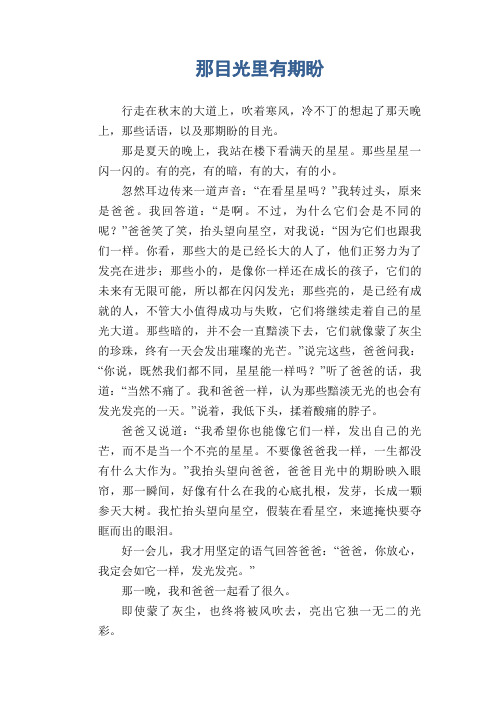 那目光里有期盼

行走在秋末的大道上，吹着寒风，冷不丁的想起了那天晚上，那些话语，以及那期盼的目光。

那是夏天的晚上，我站在楼下看满天的星星。那些星星一闪一闪的。有的亮，有的暗，有的大，有的小。

忽然耳边传来一道声音：“在看星星吗？”我转过头，原来是爸爸。我回答道：“是啊。不过，为什么它们会是不同的呢？”爸爸笑了笑，抬头望向星空，对我说：“因为它们也跟我们一样。你看，那些大的是已经长大的人了，他们正努力为了发亮在进步；那些小的，是像你一样还在成长的孩子，它们的未来有无限可能，所以都在闪闪发光；那些亮的，是已经有成就的人，不管大小值得成功与失败，它们将继续走着自己的星光大道。那些暗的，并不会一直黯淡下去，它们就像蒙了灰尘的珍珠，终有一天会发出璀璨的光芒。”说完这些，爸爸问我：“你说，既然我们都不同，星星能一样吗？”听了爸爸的话，我道：“当然不痛了。我和爸爸一样，认为那些黯淡无光的也会有发光发亮的一天。”说着，我低下头，揉着酸痛的脖子。

爸爸又说道：“我希望你也能像它们一样，发出自己的光芒，而不是当一个不亮的星星。不要像爸爸我一样，一生都没有什么大作为。”我抬头望向爸爸，爸爸目光中的期盼映入眼帘，那一瞬间，好像有什么在我的心底扎根，发芽，长成一颗参天大树。我忙抬头望向星空，假装在看星空，来遮掩快要夺眶而出的眼泪。

好一会儿，我才用坚定的语气回答爸爸：“爸爸，你放心，我定会如它一样，发光发亮。”

那一晚，我和爸爸一起看了很久。

即使蒙了灰尘，也终将被风吹去，亮出它独一无二的光彩。